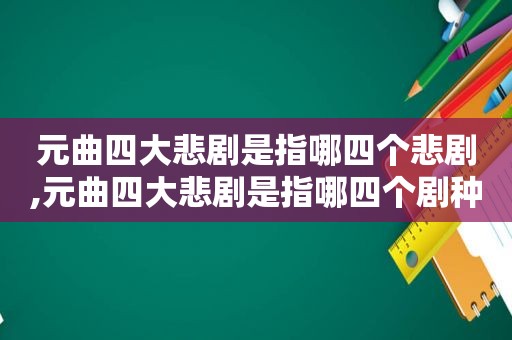 元曲四大悲剧是指哪四个悲剧,元曲四大悲剧是指哪四个剧种